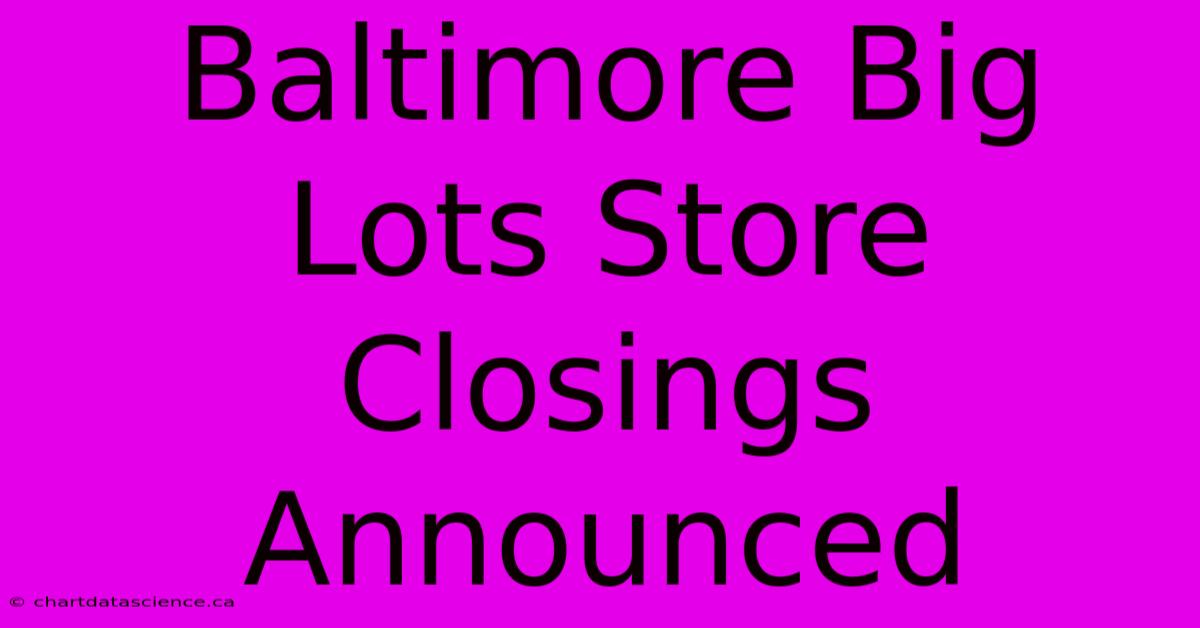 Baltimore Big Lots Store Closings Announced

© chartdatascience.ca